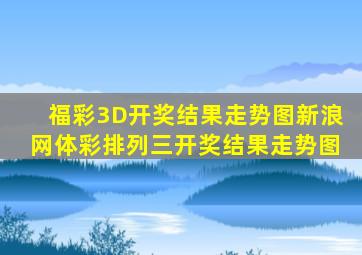 福彩3D开奖结果走势图新浪网体彩排列三开奖结果走势图